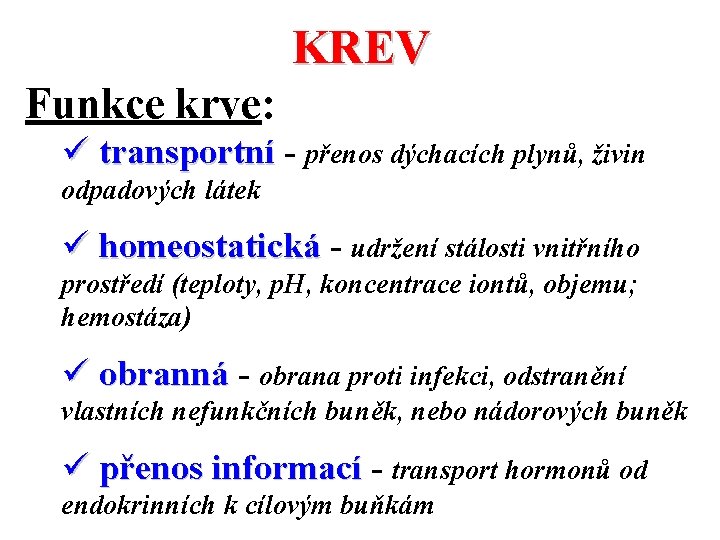 KREV

Funkce krve:

✓ transportní - přenos dýchacích plynů, živin odpadových látek

✓ homeostatická - udržení stálosti vnitřního prostředí (teploty, pH, koncentrace iontů, objemu; hemostáza)

✓ obranná - obrana proti infekci, odstranění vlastních nefunkčních buněk, nebo nádorových buněk

✓ přenos informací - transport hormonů od endokrinních k cílovým buňkám